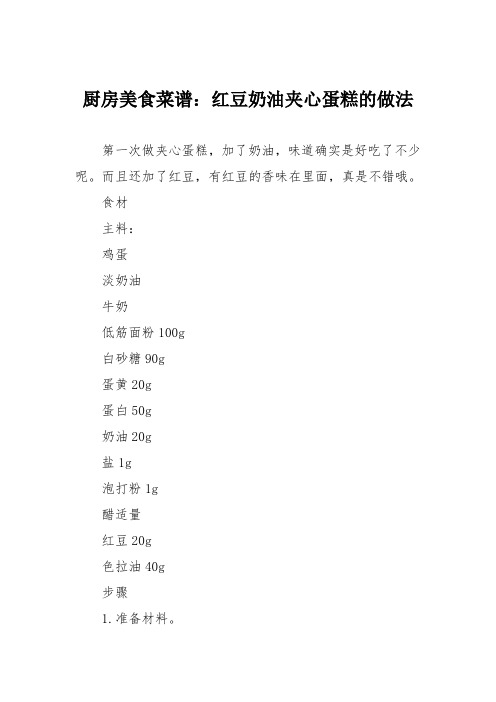 厨房美食菜谱：红豆奶油夹心蛋糕的做法

第一次做夹心蛋糕，加了奶油，味道确实是好吃了不少呢。而且还加了红豆，有红豆的香味在里面，真是不错哦。

食材

主料：

鸡蛋

淡奶油

牛奶

低筋面粉 100g

白砂糖 90g

蛋黄 20g

蛋白 50g

奶油 20g

盐 1g

泡打粉 1g

醋适量

红豆 20g

色拉油 40g

步骤

1. 准备材料。